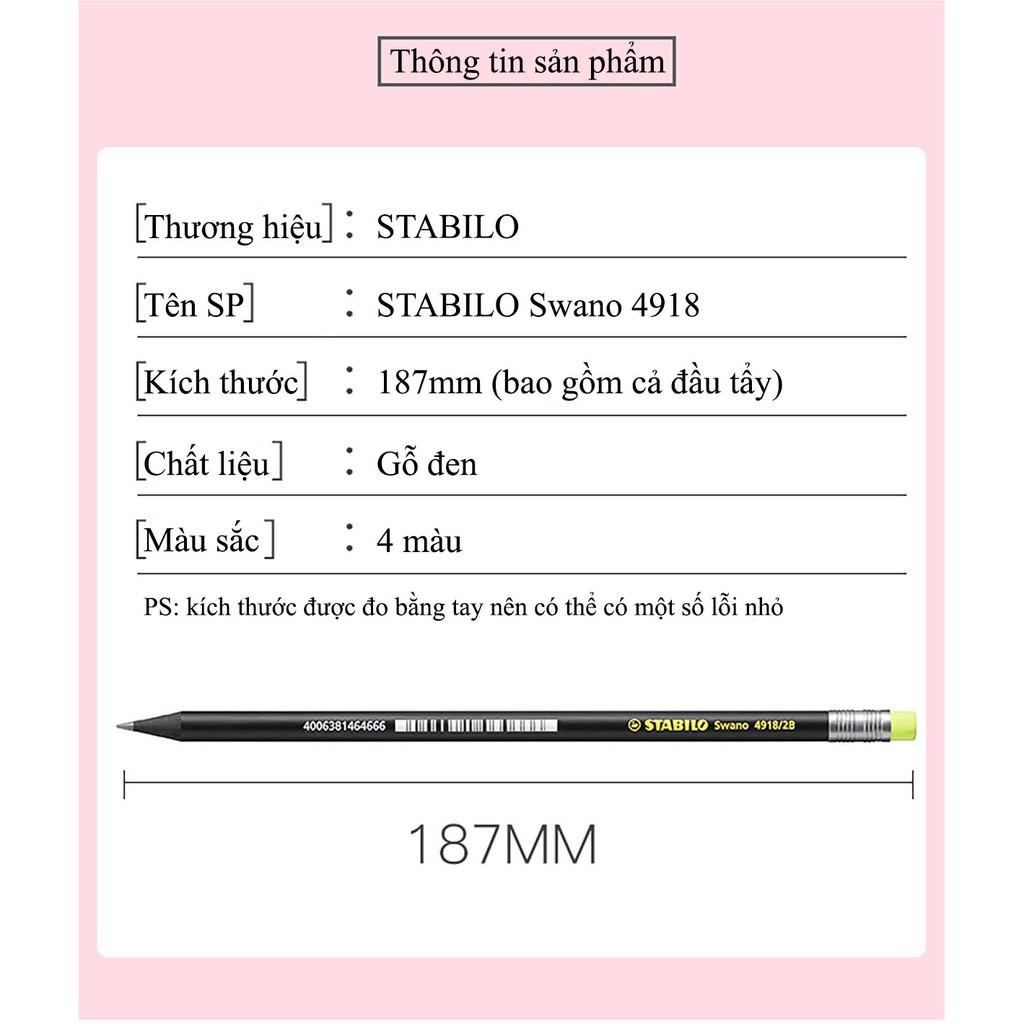 Thông tin sản phẩm

[Thương hiệu] : STABILO

[Tên SP] : STABILO Swano 4918

[Kích thước] : 187mm (bao gồm cả đầu tẩy)

[Chất liệu] : Gỗ đen

[Màu sắc] : 4 màu

PS: kích thước được đo bằng tay nên có thể có một số lỗi nhỏ

4006381464666 STABILO Swano 4918/2B

187MM